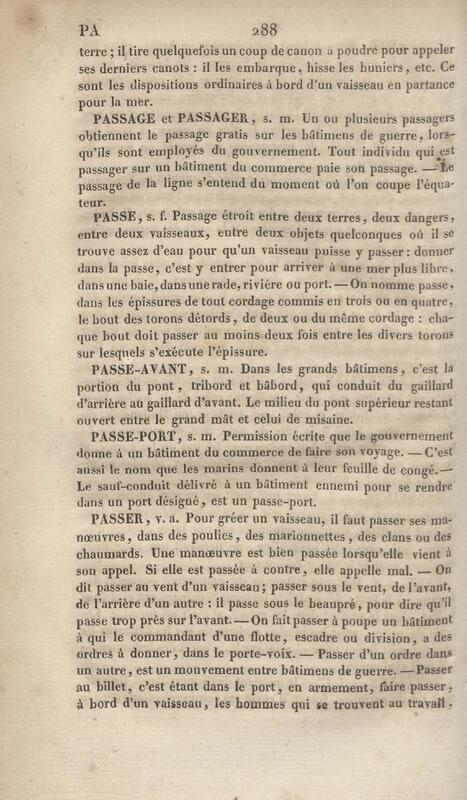 PA 288

terre ; il tire quelquefois un coup de canon à poudre pour appeler ses derniers canots : il les embarque, hisse les huniers, etc. Ce sont les dispositions ordinaires à bord d'un vaisseau en partance pour la mer.

PASSAGE et PASSAGER, s. m. Un ou plusieurs passagers obtiennent le passage gratis sur les bâtimens de guerre, lorsqu'ils sont employés du gouvernement. Tout individu qui est passager sur un bâtiment du commerce paie son passage. — Le passage de la ligne s'entend du moment où l'on coupe l'équateur.

PASSE, s. f. Passage étroit entre deux terres, deux dangers, entre deux vaisseaux, entre deux objets quelconques où il se trouve assez d'eau pour qu'un vaisseau puisse y passer : donner dans la passe, c'est y entrer pour arriver à une mer plus libre, dans une baie, dans une rade, rivière ou port. — On nomme passe, dans les épissures de tout cordage commis en trois ou en quatre, le bout des torons détords, de deux ou du même cordage : chaque bout doit passer au moins deux fois entre les divers torons sur lesquels s'exécute l'épissure.

PASSE-AVANT, s. m. Dans les grands bâtimens, c'est la portion du pont, tribord et bâbord, qui conduit du gaillard d'arrière au gaillard d'avant. Le milieu du pont supérieur restant ouvert entre le grand mât et celui de misaine.

PASSE-PORT, s. m. Permission écrite que le gouvernement donne à un bâtiment du commerce de faire son voyage. — C'est aussi le nom que les marins donnent à leur feuille de congé. — Le sauf-conduit délivré à un bâtiment ennemi pour se rendre dans un port désigné, est un passe-port.

PASSER, v. a. Pour gréer un vaisseau, il faut passer ses manœuvres, dans des poulies, des marionnettes, des clans ou des chaumards. Une manœuvre est bien passée lorsqu'elle vient à son appel. Si elle est passée à contre, elle appelle mal. — On dit passer au vent d'un vaisseau ; passer sous le vent, de l'avant, de l'arrière d'un autre : il passe sous le beaupré, pour dire qu'il passe trop près sur l'avant. — On fait passer à poupe un bâtiment à qui le commandant d'une flotte, escadre ou division, a des ordres à donner, dans le porte-voix. — Passer d'un ordre dans un autre, est un mouvement entre bâtimens de guerre. — Passer au billet, c'est étant dans le port, en armement, faire passer, à bord d'un vaisseau, les hommes qui se trouvent au travail.